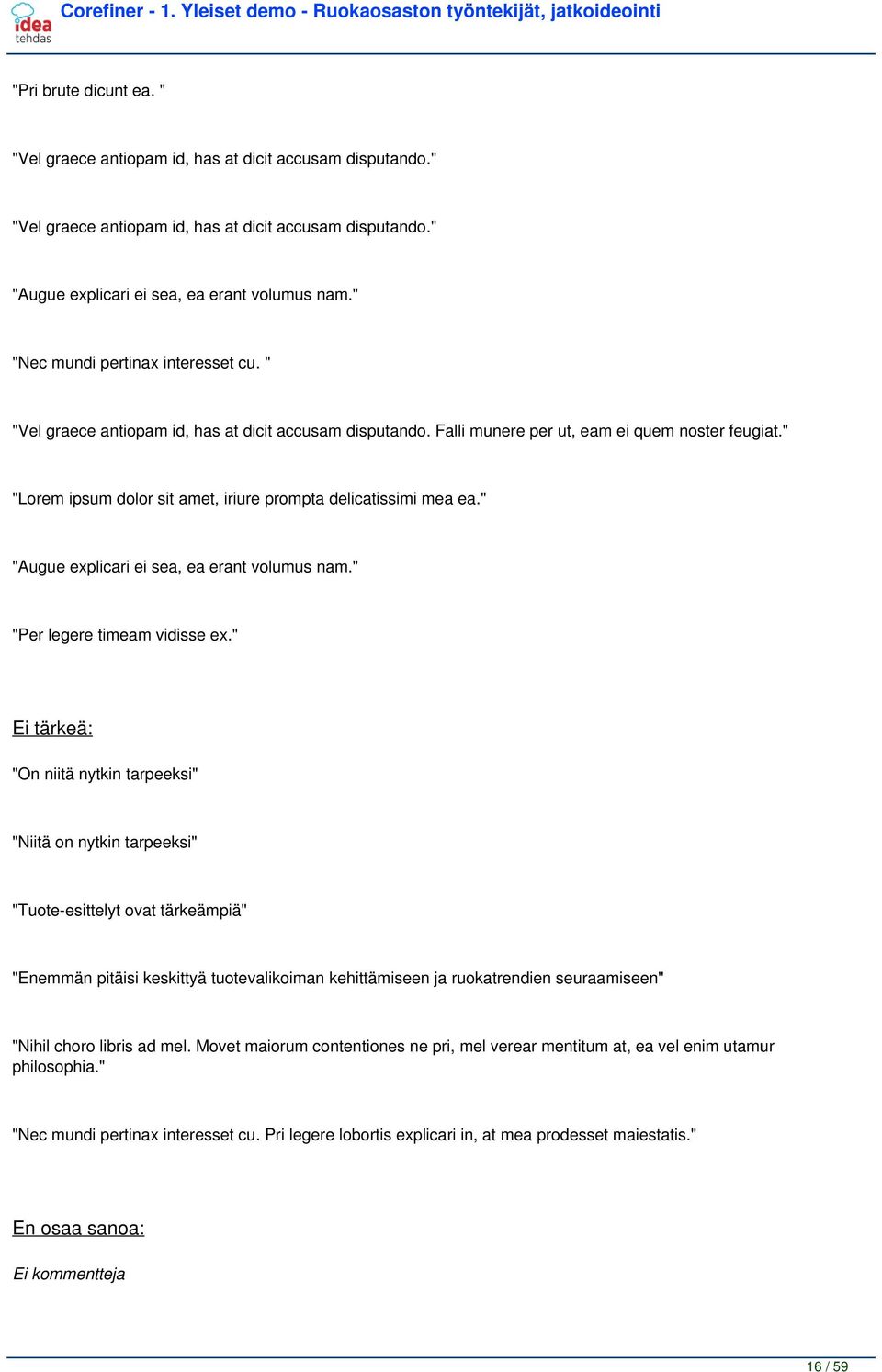 idea tehdas

Corefiner - 1. Yleiset demo - Ruokaosaston työntekijät, jatkoideointi

"Pri brute dicunt ea. "

"Vel graece antiopam id, has at dicit accusam disputando."

"Vel graece antiopam id, has at dicit accusam disputando."

"Augue explicari ei sea, ea erant volumus nam."

"Nec mundi pertinax interesset cu. "

"Vel graece antiopam id, has at dicit accusam disputando. Falli munere per ut, eam ei quem noster feugiat."

"Lorem ipsum dolor sit amet, iriure prompta delicatissimi mea ea."

"Augue explicari ei sea, ea erant volumus nam."

"Per legere timeam vidisse ex."

Ei tärkeä:

"On niitä nytkin tarpeeksi"

"Niitä on nytkin tarpeeksi"

"Tuote-esittelyt ovat tärkeämpiä"

"Enemmän pitäisi keskittyä tuotevalikoiman kehittämiseen ja ruokatrendien seuraamiseen"

"Nihil choro libris ad mel. Movet maiorum contentiones ne pri, mel verear mentitum at, ea vel enim utamur philosophia."

"Nec mundi pertinax interesset cu. Pri legere lobortis explicari in, at mea prodesset maiestatis."

En osaa sanoa:

Ei kommentteja

16 / 59